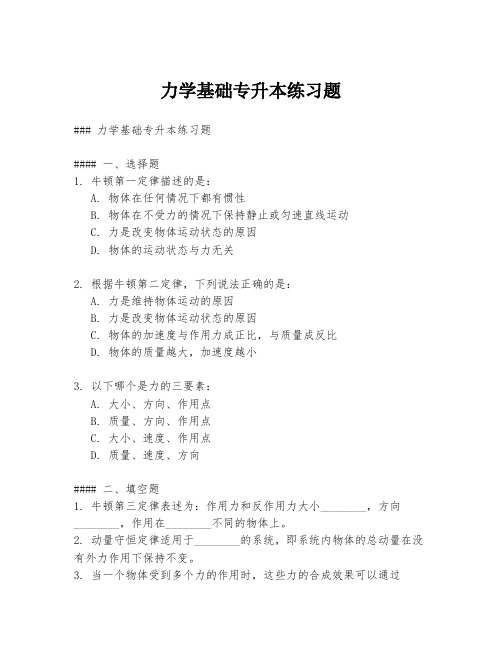 力学基础专升本练习题

### 力学基础专升本练习题

#### 一、选择题
1. 牛顿第一定律描述的是：
A. 物体在任何情况下都有惯性
B. 物体在不受力的情况下保持静止或匀速直线运动
C. 力是改变物体运动状态的原因
D. 物体的运动状态与力无关

2. 根据牛顿第二定律，下列说法正确的是：
A. 力是维持物体运动的原因
B. 力是改变物体运动状态的原因
C. 物体的加速度与作用力成正比，与质量成反比
D. 物体的质量越大，加速度越小

3. 以下哪个是力的三要素：
A. 大小、方向、作用点
B. 质量、方向、作用点
C. 大小、速度、作用点
D. 质量、速度、方向

#### 二、填空题
1. 牛顿第三定律表述为：作用力和反作用力大小________，方向________，作用在________不同的物体上。
2. 动量守恒定律适用于________的系统，即系统内物体的总动量在没有外力作用下保持不变。
3. 当一个物体受到多个力的作用时，这些力的合成效果可以通过